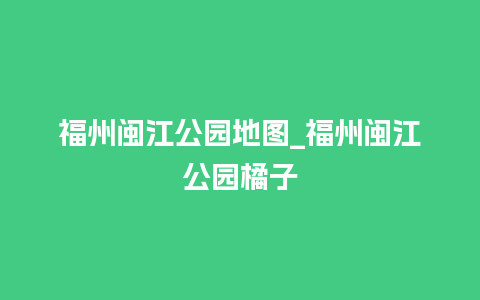 福州闽江公园地图_福州闽江公园橘子